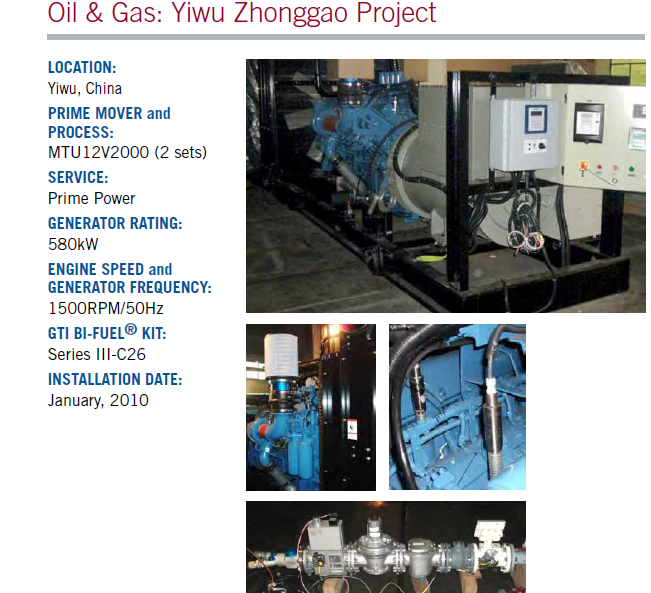 Oil & Gas: Yiwu Zhonggao Project

LOCATION:
Yiwu, China

PRIME MOVER and PROCESS:
MTU12V2000 (2 sets)

SERVICE:
Prime Power

GENERATOR RATING:
580kW

ENGINE SPEED and GENERATOR FREQUENCY:
1500RPM/50Hz

GTI BI-FUEL® KIT:
Series III-C26

INSTALLATION DATE:
January, 2010